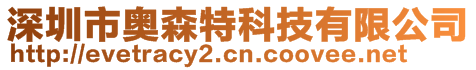 深圳市奥森特科技有限公司
http://evetracy2.cn.coovee.net